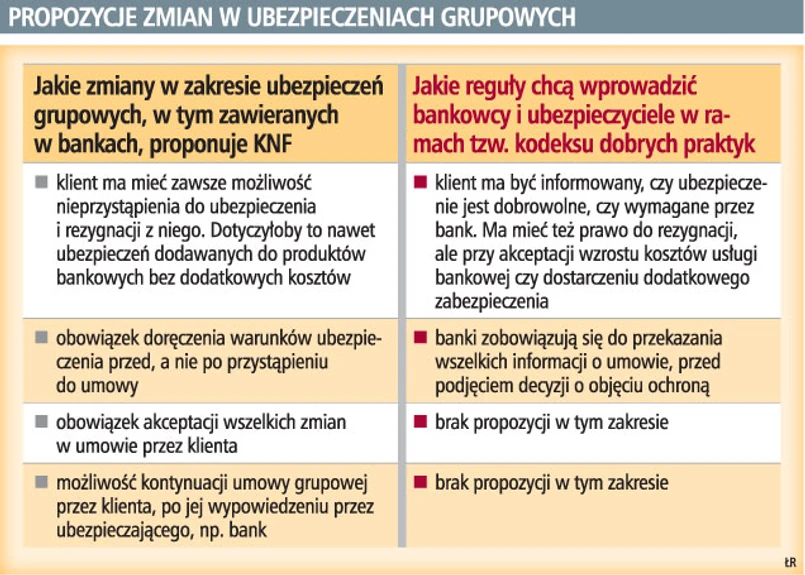 PROPOZYCJE ZMIAN W UBEZPIECZENIACH GRUPOWYCH

| Jakie zmiany w zakresie ubezpieczeń grupowych, w tym zawieranych w bankach, proponuje KNF | Jakie reguły chcą wprowadzić bankowcy i ubezpieczyciele w ramach tzw. kodeksu dobrych praktyk |
|---|---|
| ■ klient ma mieć zawsze możliwość nieprzystąpienia do ubezpieczenia i rezygnacji z niego. Dotyczyłoby to nawet ubezpieczeń dodawanych do produktów bankowych bez dodatkowych kosztów | ■ klient ma być informowany, czy ubezpieczenie jest dobrowolne, czy wymagane przez bank. Ma mieć też prawo do rezygnacji, ale przy akceptacji wzrostu kosztów usługi bankowej czy dostarczeniu dodatkowego zabezpieczenia |
| ■ obowiązek doręczenia warunków ubezpieczenia przed, a nie po przystąpieniu do umowy | ■ banki zobowiązują się do przekazania wszelkich informacji o umowie, przed podjęciem decyzji o objęciu ochroną |
| ■ obowiązek akceptacji wszelkich zmian w umowie przez klienta | ■ brak propozycji w tym zakresie |
| ■ możliwość kontynuacji umowy grupowej przez klienta, po jej wypowiedzeniu przez ubezpieczającego, np. bank | ■ brak propozycji w tym zakresie |

ŁR